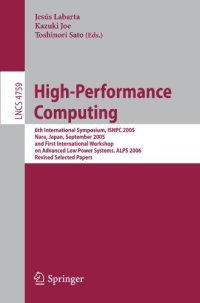 Jesús Labarta
Kazuki Joe
Toshinori Sato (Eds.)

LNCS 4759

High-Performance Computing

6th International Symposium, ISHPC 2005
Nara, Japan, September 2005
and First International Workshop
on Advanced Low Power Systems, ALPS 2006
Revised Selected Papers

Springer